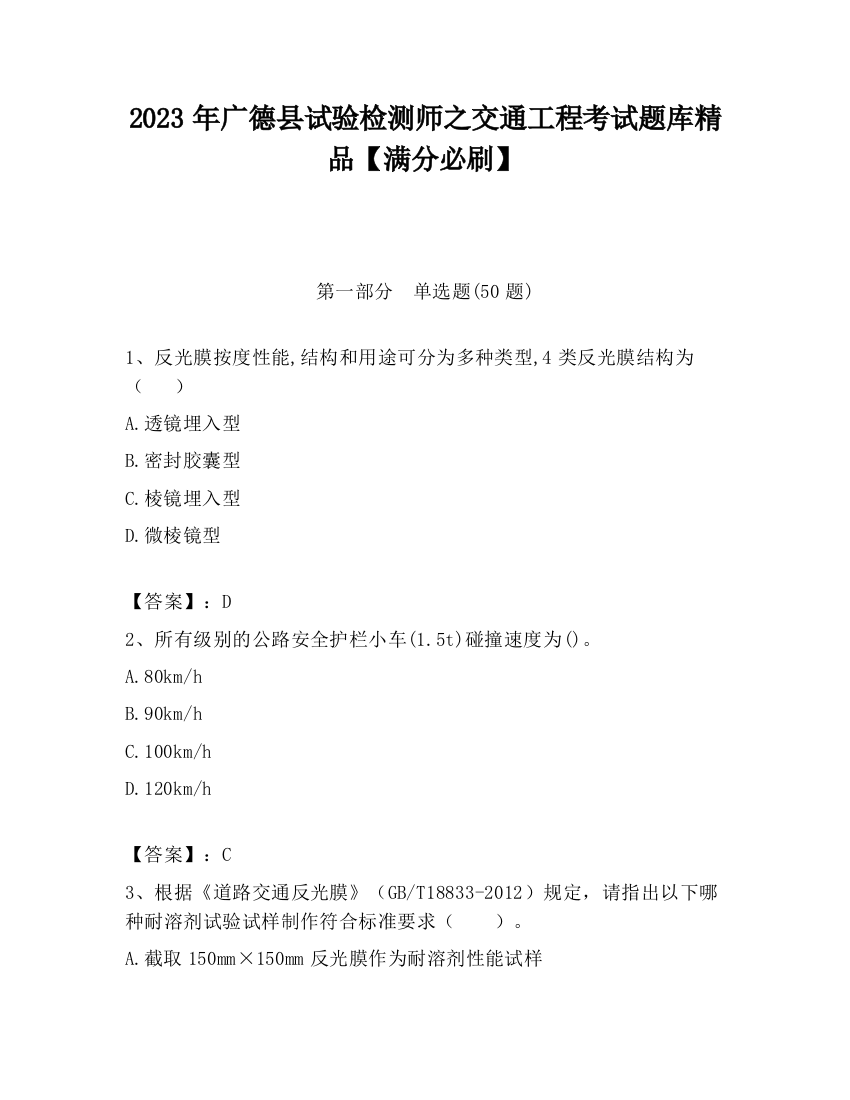 2023 年广德县试验检测师之交通工程考试题库精品【满分必刷】

第一部分　单选题(50 题)

1、反光膜按度性能,结构和用途可分为多种类型,4 类反光膜结构为（　　）

A.透镜埋入型

B.密封胶囊型

C.棱镜埋入型

D.微棱镜型

【答案】：D

2、所有级别的公路安全护栏小车(1.5t)碰撞速度为()。

A.80km/h

B.90km/h

C.100km/h

D.120km/h

【答案】：C

3、根据《道路交通反光膜》（GB/T18833-2012）规定，请指出以下哪种耐溶剂试验试样制作符合标准要求（　　）。

A.截取 150mm×150mm 反光膜作为耐溶剂性能试样